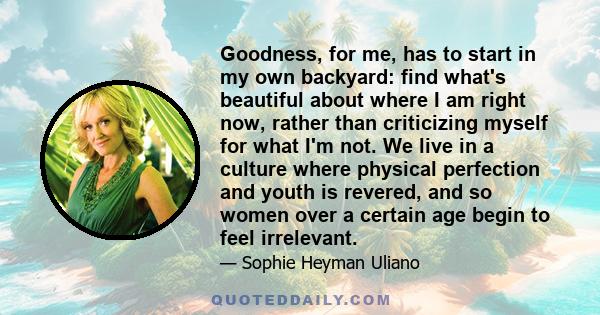 Goodness, for me, has to start in my own backyard: find what's beautiful about where I am right now, rather than criticizing myself for what I'm not. We live in a culture where physical perfection and youth is revered, and so women over a certain age begin to feel irrelevant.

— Sophie Heyman Uliano

QUOTEDDAILY.COM